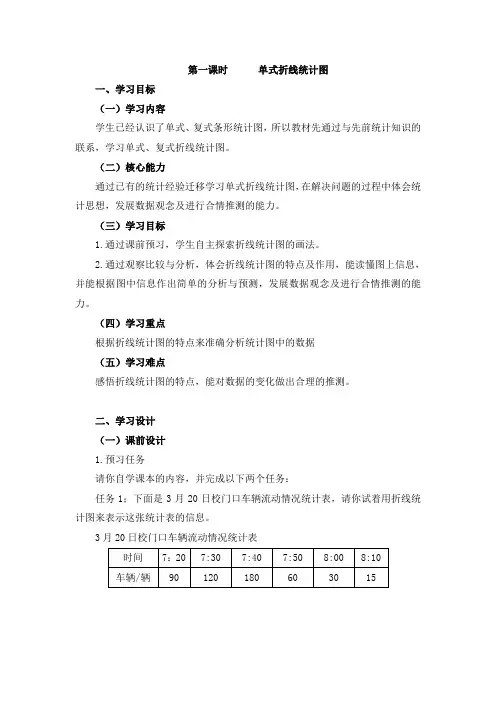 第一课时　　单式折线统计图

一、学习目标

（一）学习内容

学生已经认识了单式、复式条形统计图，所以教材先通过与先前统计知识的联系，学习单式、复式折线统计图。

（二）核心能力

通过已有的统计经验迁移学习单式折线统计图，在解决问题的过程中体会统计思想，发展数据观念及进行合情推测的能力。

（三）学习目标

1. 通过课前预习，学生自主探索折线统计图的画法。

2. 通过观察比较与分析，体会折线统计图的特点及作用，能读懂图上信息，并能根据图中信息作出简单的分析与预测，发展数据观念及进行合情推测的能力。

（四）学习重点

根据折线统计图的特点来准确分析统计图中的数据

（五）学习难点

感悟折线统计图的特点，能对数据的变化做出合理的推测。

二、学习设计

（一）课前设计

1. 预习任务

请你自学课本的内容，并完成以下两个任务：

任务 1：下面是 3 月 20 日校门口车辆流动情况统计表，请你试着用折线统计图来表示这张统计表的信息。

3 月 20 日校门口车辆流动情况统计表

| 时间 | 7：20 | 7:30 | 7:40 | 7:50 | 8:00 | 8:10 |
|---|---|---|---|---|---|---|
| 车辆/辆 | 90 | 120 | 180 | 60 | 30 | 15 |